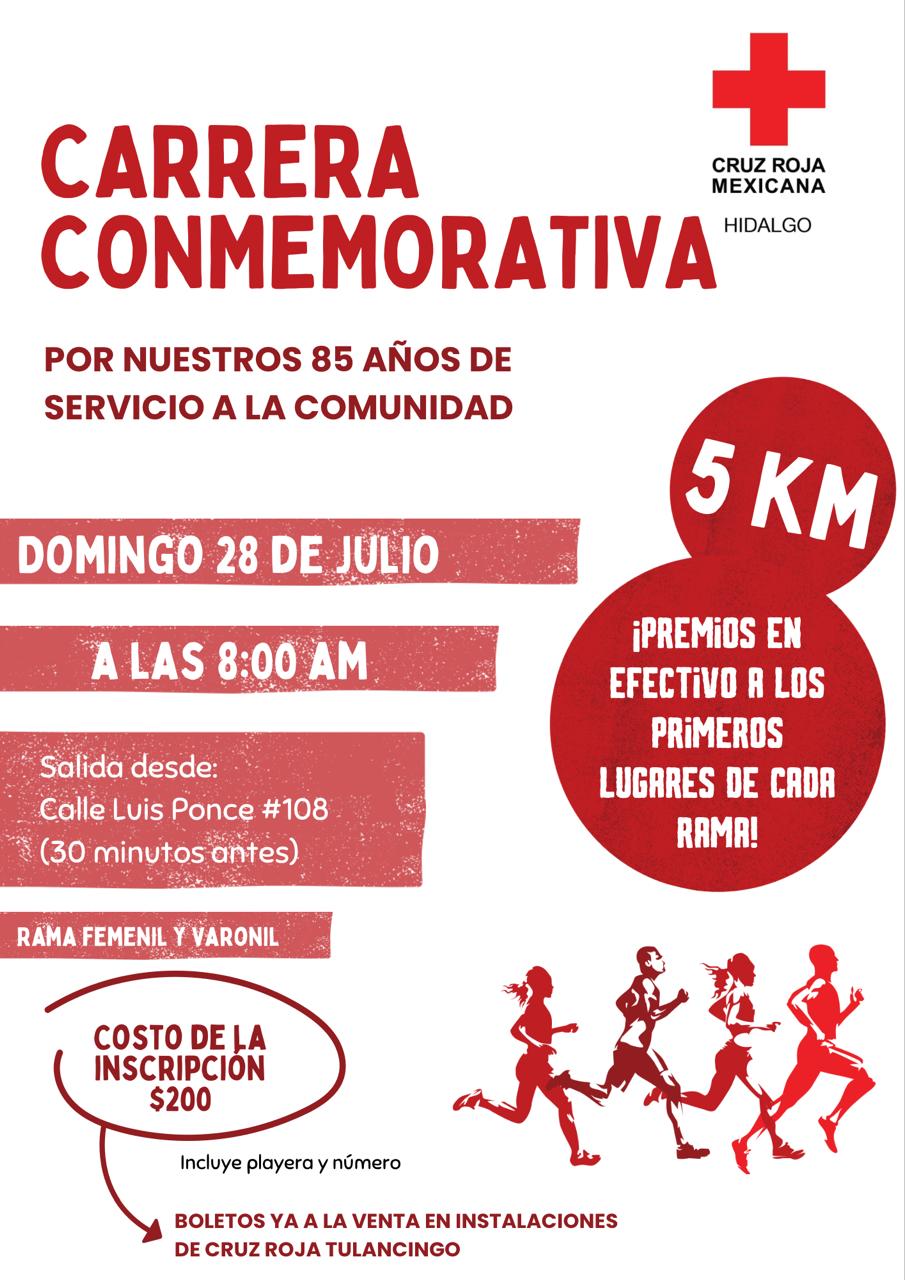 CRUZ ROJA MEXICANA
HIDALGO

CARRERA CONMEMORATIVA

POR NUESTROS 85 AÑOS DE SERVICIO A LA COMUNIDAD

5 KM

DOMINGO 28 DE JULIO

A LAS 8:00 AM

Salida desde:
Calle Luis Ponce #108
(30 minutos antes)

¡PREMIOS EN EFECTIVO A LOS PRIMEROS LUGARES DE CADA RAMA!

RAMA FEMENIL Y VARONIL

COSTO DE LA INSCRIPCIÓN $200

Incluye playera y número

BOLETOS YA A LA VENTA EN INSTALACIONES DE CRUZ ROJA TULANCINGO